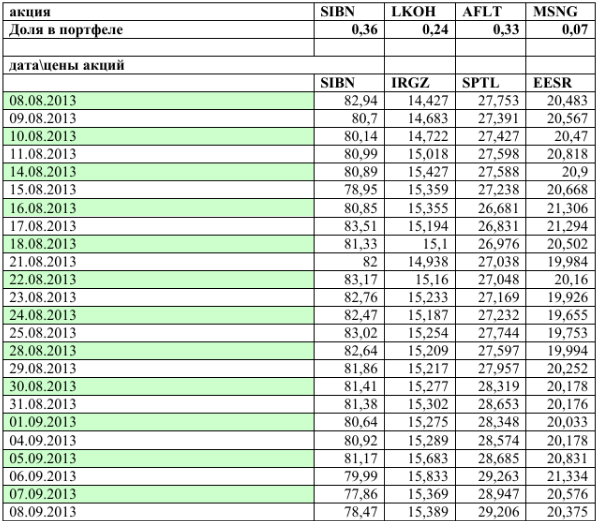 | акция | SIBN | LKOH | AFLT | MSNG |
|---|---|---|---|---|
| Доля в портфеле | 0,36 | 0,24 | 0,33 | 0,07 |
| | | | | |
| дата\цены акций | | | | |
| | SIBN | IRGZ | SPTL | EESR |
| 08.08.2013 | 82,94 | 14,427 | 27,753 | 20,483 |
| 09.08.2013 | 80,7 | 14,683 | 27,391 | 20,567 |
| 10.08.2013 | 80,14 | 14,722 | 27,427 | 20,47 |
| 11.08.2013 | 80,99 | 15,018 | 27,598 | 20,818 |
| 14.08.2013 | 80,89 | 15,427 | 27,588 | 20,9 |
| 15.08.2013 | 78,95 | 15,359 | 27,238 | 20,668 |
| 16.08.2013 | 80,85 | 15,355 | 26,681 | 21,306 |
| 17.08.2013 | 83,51 | 15,194 | 26,831 | 21,294 |
| 18.08.2013 | 81,33 | 15,1 | 26,976 | 20,502 |
| 21.08.2013 | 82 | 14,938 | 27,038 | 19,984 |
| 22.08.2013 | 83,17 | 15,16 | 27,048 | 20,16 |
| 23.08.2013 | 82,76 | 15,233 | 27,169 | 19,926 |
| 24.08.2013 | 82,47 | 15,187 | 27,232 | 19,655 |
| 25.08.2013 | 83,02 | 15,254 | 27,744 | 19,753 |
| 28.08.2013 | 82,64 | 15,209 | 27,597 | 19,994 |
| 29.08.2013 | 81,86 | 15,217 | 27,957 | 20,252 |
| 30.08.2013 | 81,41 | 15,277 | 28,319 | 20,178 |
| 31.08.2013 | 81,38 | 15,302 | 28,653 | 20,176 |
| 01.09.2013 | 80,64 | 15,275 | 28,348 | 20,033 |
| 04.09.2013 | 80,92 | 15,289 | 28,574 | 20,178 |
| 05.09.2013 | 81,17 | 15,683 | 28,685 | 20,831 |
| 06.09.2013 | 79,99 | 15,833 | 29,263 | 21,334 |
| 07.09.2013 | 77,86 | 15,369 | 28,947 | 20,576 |
| 08.09.2013 | 78,47 | 15,389 | 29,206 | 20,375 |